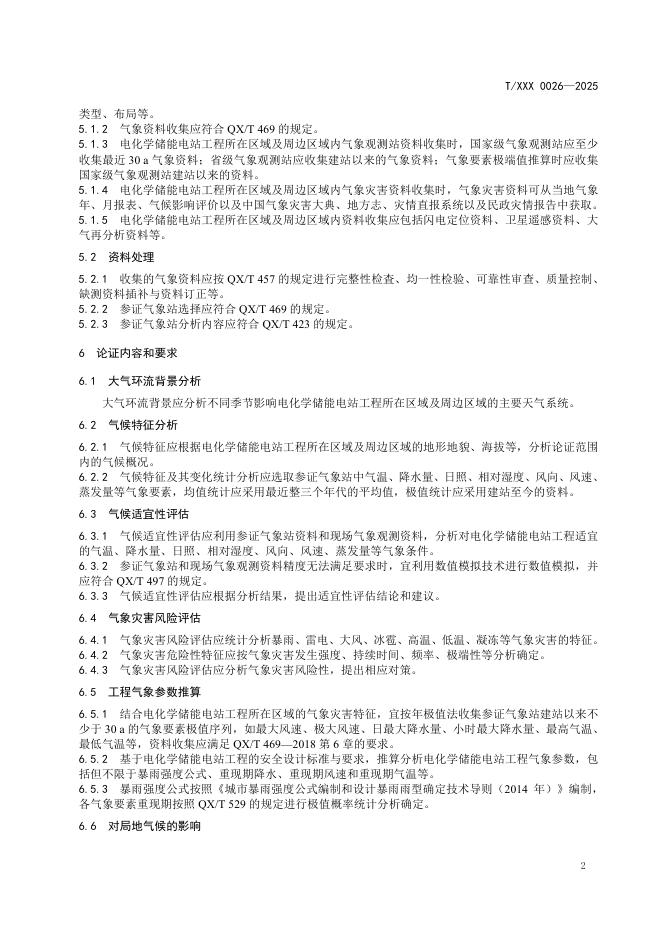 T/XXX 0026—2025

类型、布局等。

5.1.2 气象资料收集应符合 QX/T 469 的规定。

5.1.3 电化学储能电站工程所在区域及周边区域内气象观测站资料收集时，国家级气象观测站应至少收集最近 30 a 气象资料；省级气象观测站应收集建站以来的气象资料；气象要素极端值推算时应收集国家级气象观测站建站以来的资料。

5.1.4 电化学储能电站工程所在区域及周边区域内气象灾害资料收集时，气象灾害资料可从当地气象年、月报表、气候影响评价以及中国气象灾害大典、地方志、灾情直报系统以及民政灾情报告中获取。

5.1.5 电化学储能电站工程所在区域及周边区域内资料收集应包括闪电定位资料、卫星遥感资料、大气再分析资料等。

5.2 资料处理

5.2.1 收集的气象资料应按 QX/T 457 的规定进行完整性检查、均一性检验、可靠性审查、质量控制、缺测资料插补与资料订正等。

5.2.2 参证气象站选择应符合 QX/T 469 的规定。

5.2.3 参证气象站分析内容应符合 QX/T 423 的规定。

6 论证内容和要求

6.1 大气环流背景分析

大气环流背景应分析不同季节影响电化学储能电站工程所在区域及周边区域的主要天气系统。

6.2 气候特征分析

6.2.1 气候特征应根据电化学储能电站工程所在区域及周边区域的地形地貌、海拔等，分析论证范围内的气候概况。

6.2.2 气候特征及其变化统计分析应选取参证气象站中气温、降水量、日照、相对湿度、风向、风速、蒸发量等气象要素，均值统计应采用最近整三个年代的平均值，极值统计应采用建站至今的资料。

6.3 气候适宜性评估

6.3.1 气候适宜性评估应利用参证气象站资料和现场气象观测资料，分析对电化学储能电站工程适宜的气温、降水量、日照、相对湿度、风向、风速、蒸发量等气象条件。

6.3.2 参证气象站和现场气象观测资料精度无法满足要求时，宜利用数值模拟技术进行数值模拟，并应符合 QX/T 497 的规定。

6.3.3 气候适宜性评估应根据分析结果，提出适宜性评估结论和建议。

6.4 气象灾害风险评估

6.4.1 气象灾害风险评估应统计分析暴雨、雷电、大风、冰雹、高温、低温、凝冻等气象灾害的特征。

6.4.2 气象灾害危险性特征应按气象灾害发生强度、持续时间、频率、极端性等分析确定。

6.4.3 气象灾害风险评估应分析气象灾害风险性，提出相应对策。

6.5 工程气象参数推算

6.5.1 结合电化学储能电站工程所在区域的气象灾害特征，宜按年极值法收集参证气象站建站以来不少于 30 a 的气象要素极值序列，如最大风速、极大风速、日最大降水量、小时最大降水量、最高气温、最低气温等，资料收集应满足 QX/T 469—2018 第 6 章的要求。

6.5.2 基于电化学储能电站工程的安全设计标准与要求，推算分析电化学储能电站工程气象参数，包括但不限于暴雨强度公式、重现期降水、重现期风速和重现期气温等。

6.5.3 暴雨强度公式按照《城市暴雨强度公式编制和设计暴雨雨型确定技术导则（2014 年）》编制，各气象要素重现期按照 QX/T 529 的规定进行极值概率统计分析确定。

6.6 对局地气候的影响

2